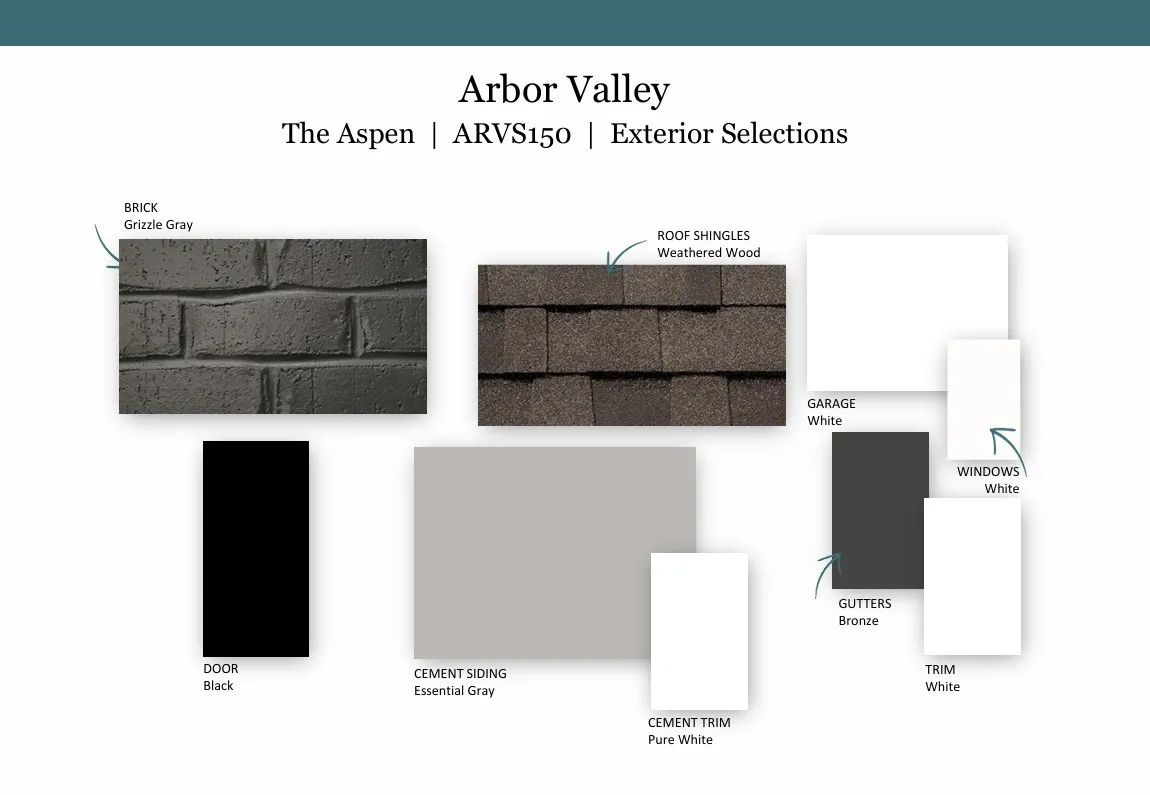 Arbor Valley
The Aspen | ARVS150 | Exterior Selections

BRICK
Grizzle Gray

ROOF SHINGLES
Weathered Wood

GARAGE
White

WINDOWS
White

DOOR
Black

CEMENT SIDING
Essential Gray

CEMENT TRIM
Pure White

GUTTERS
Bronze

TRIM
White